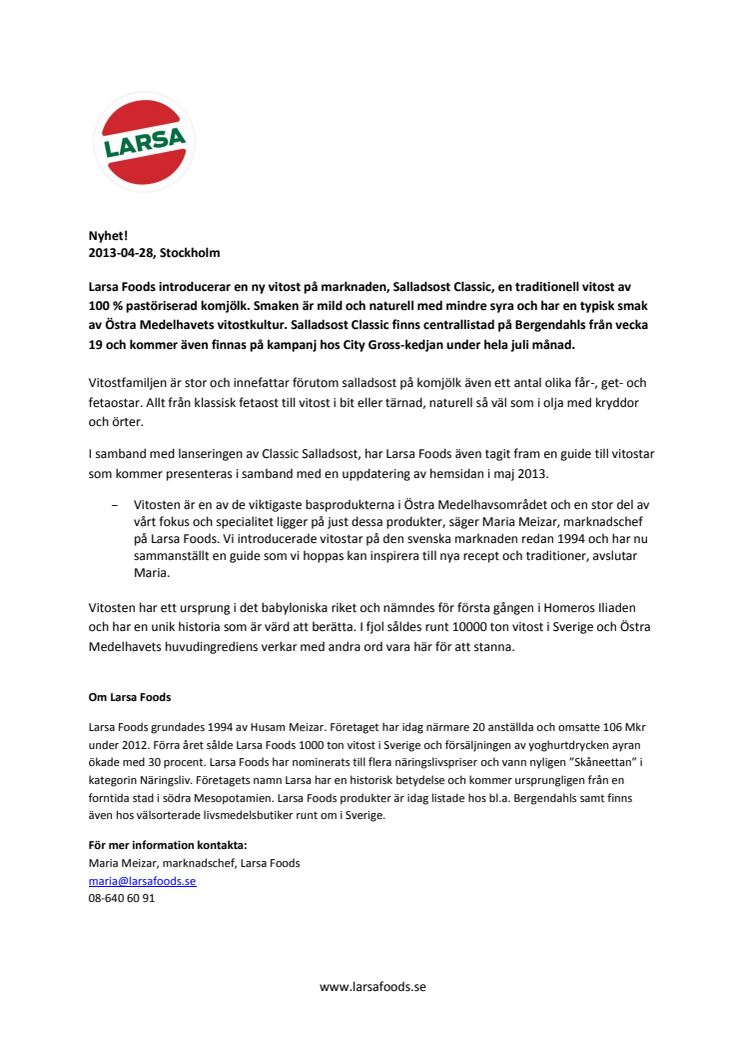 LARSA

Nyhet!
2013-04-28, Stockholm

Larsa Foods introducerar en ny vitost på marknaden, Salladsost Classic, en traditionell vitost av 100 % pastöriserad komjölk. Smaken är mild och naturell med mindre syra och har en typisk smak av Östra Medelhavets vitostkultur. Salladsost Classic finns centrallistad på Bergendahls från vecka 19 och kommer även finnas på kampanj hos City Gross-kedjan under hela juli månad.

Vitostfamiljen är stor och innefattar förutom salladsost på komjölk även ett antal olika får-, get- och fetaostar. Allt från klassisk fetaost till vitost i bit eller tärnad, naturell så väl som i olja med kryddor och örter.

I samband med lanseringen av Classic Salladsost, har Larsa Foods även tagit fram en guide till vitostar som kommer presenteras i samband med en uppdatering av hemsidan i maj 2013.

– Vitosten är en av de viktigaste basprodukterna i Östra Medelhavsområdet och en stor del av vårt fokus och specialitet ligger på just dessa produkter, säger Maria Meizar, marknadschef på Larsa Foods. Vi introducerade vitostar på den svenska marknaden redan 1994 och har nu sammanställt en guide som vi hoppas kan inspirera till nya recept och traditioner, avslutar Maria.

Vitosten har ett ursprung i det babyloniska riket och nämndes för första gången i Homeros Iliaden och har en unik historia som är värd att berätta. I fjol såldes runt 10000 ton vitost i Sverige och Östra Medelhavets huvudingrediens verkar med andra ord vara här för att stanna.

Om Larsa Foods

Larsa Foods grundades 1994 av Husam Meizar. Företaget har idag närmare 20 anställda och omsatte 106 Mkr under 2012. Förra året sålde Larsa Foods 1000 ton vitost i Sverige och försäljningen av yoghurtdrycken ayran ökade med 30 procent. Larsa Foods har nominerats till flera näringslivspriser och vann nyligen "Skåneettan" i kategorin Näringsliv. Företagets namn Larsa har en historisk betydelse och kommer ursprungligen från en forntida stad i södra Mesopotamien. Larsa Foods produkter är idag listade hos bl.a. Bergendahls samt finns även hos välsorterade livsmedelsbutiker runt om i Sverige.

För mer information kontakta:
Maria Meizar, marknadschef, Larsa Foods
maria@larsafoods.se
08-640 60 91

www.larsafoods.se